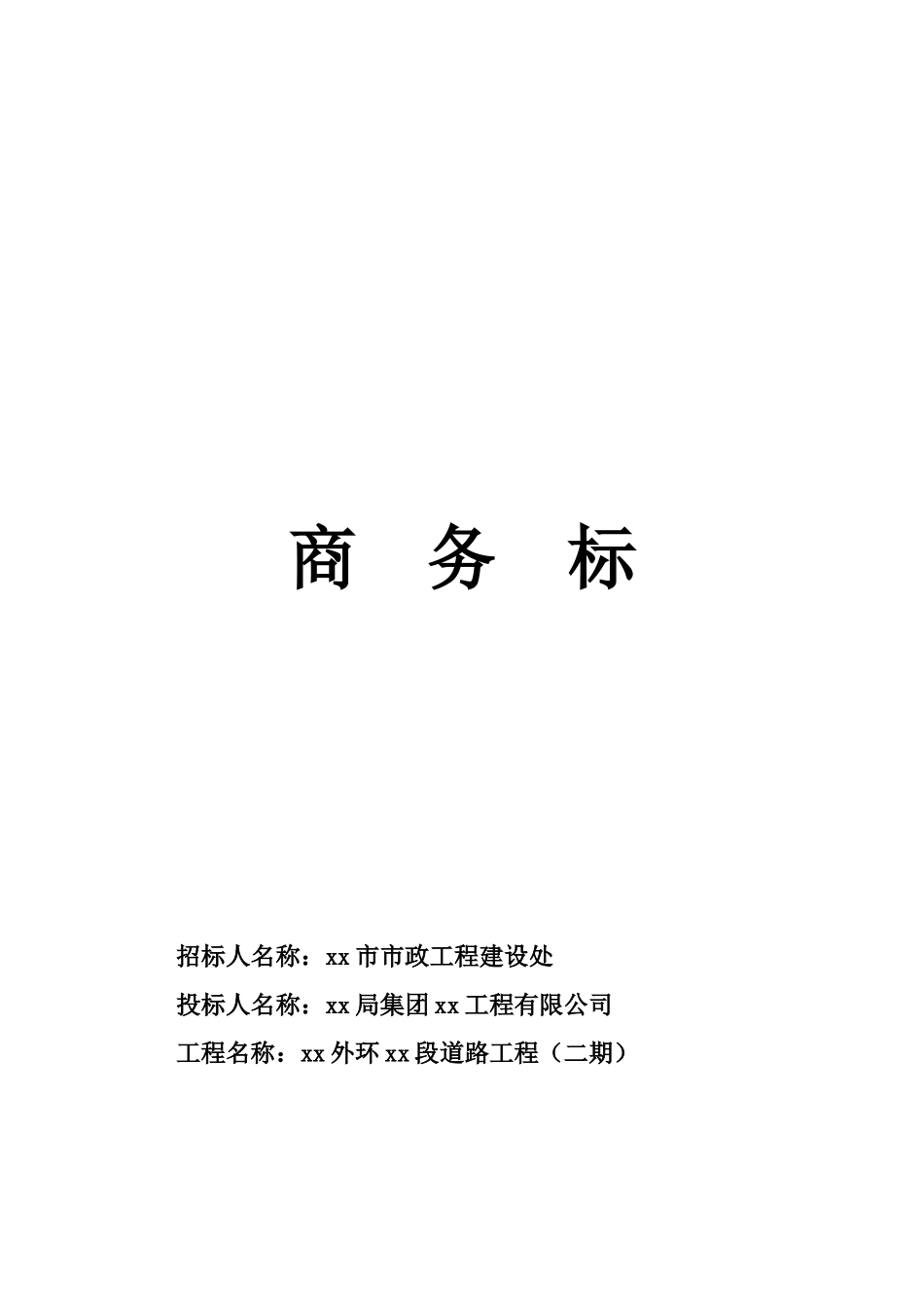 商 务 标

招标人名称：xx市市政工程建设处

投标人名称：xx局集团xx工程有限公司

工程名称：xx外环xx段道路工程（二期）